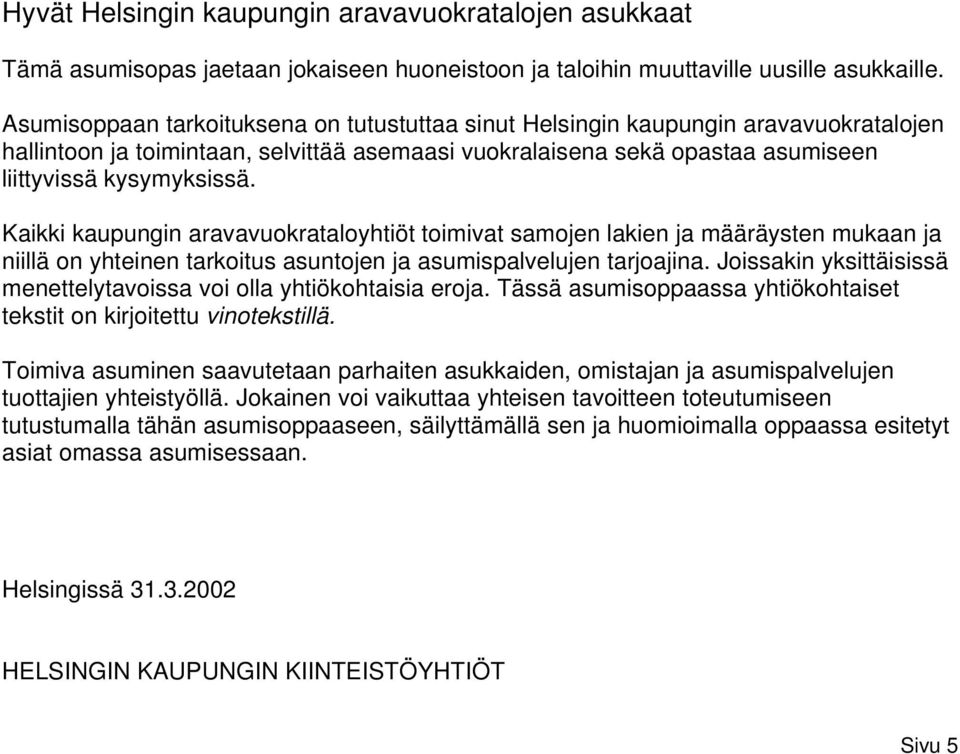 Hyvät Helsingin kaupungin aravavuokratalojen asukkaat

Tämä asumisopas jaetaan jokaiseen huoneistoon ja taloihin muuttaville uusille asukkaille.

Asumisoppaan tarkoituksena on tutustuttaa sinut Helsingin kaupungin aravavuokratalojen hallintoon ja toimintaan, selvittää asemaasi vuokralaisena sekä opastaa asumiseen liittyvissä kysymyksissä.

Kaikki kaupungin aravavuokrataloyhtiöt toimivat samojen lakien ja määräysten mukaan ja niillä on yhteinen tarkoitus asuntojen ja asumispalvelujen tarjoajina. Joissakin yksittäisissä menettelytavoissa voi olla yhtiökohtaisia eroja. Tässä asumisoppaassa yhtiökohtaiset tekstit on kirjoitettu vinotekstillä.

Toimiva asuminen saavutetaan parhaiten asukkaiden, omistajan ja asumispalvelujen tuottajien yhteistyöllä. Jokainen voi vaikuttaa yhteisen tavoitteen toteutumiseen tutustumalla tähän asumisoppaaseen, säilyttämällä sen ja huomioimalla oppaassa esitetyt asiat omassa asumisessaan.

Helsingissä 31.3.2002

HELSINGIN KAUPUNGIN KIINTEISTÖYHTIÖT

Sivu 5